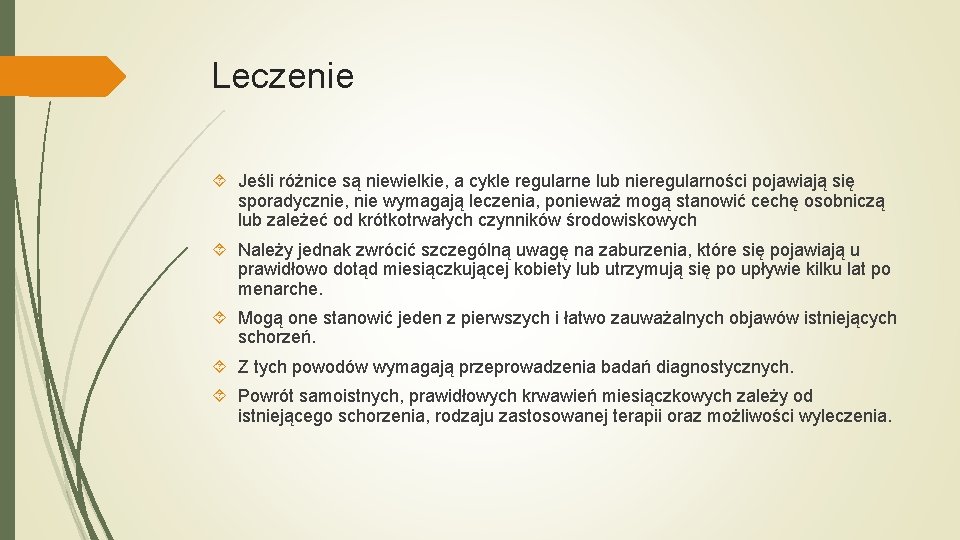 Leczenie

Jeśli różnice są niewielkie, a cykle regularne lub nieregularności pojawiają się sporadycznie, nie wymagają leczenia, ponieważ mogą stanowić cechę osobniczą lub zależeć od krótkotrwałych czynników środowiskowych

Należy jednak zwrócić szczególną uwagę na zaburzenia, które się pojawiają u prawidłowo dotąd miesiączkującej kobiety lub utrzymują się po upływie kilku lat po menarche.

Mogą one stanowić jeden z pierwszych i łatwo zauważalnych objawów istniejących schorzeń.

Z tych powodów wymagają przeprowadzenia badań diagnostycznych.

Powrót samoistnych, prawidłowych krwawień miesiączkowych zależy od istniejącego schorzenia, rodzaju zastosowanej terapii oraz możliwości wyleczenia.